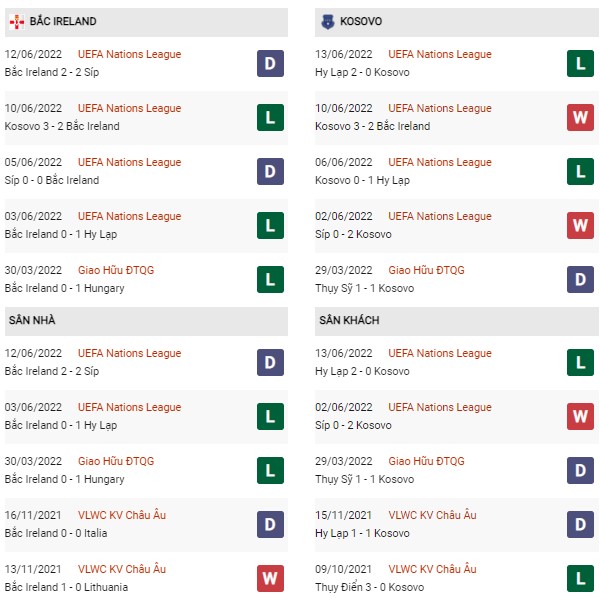 BẮC IRELAND

12/06/2022 UEFA Nations League
Bắc Ireland 2 - 2 Síp
D

10/06/2022 UEFA Nations League
Kosovo 3 - 2 Bắc Ireland
L

05/06/2022 UEFA Nations League
Síp 0 - 0 Bắc Ireland
D

03/06/2022 UEFA Nations League
Bắc Ireland 0 - 1 Hy Lạp
L

30/03/2022 Giao Hữu ĐTQG
Bắc Ireland 0 - 1 Hungary
L

SÂN NHÀ

12/06/2022 UEFA Nations League
Bắc Ireland 2 - 2 Síp
D

03/06/2022 UEFA Nations League
Bắc Ireland 0 - 1 Hy Lạp
L

30/03/2022 Giao Hữu ĐTQG
Bắc Ireland 0 - 1 Hungary
L

16/11/2021 VLWC KV Châu Âu
Bắc Ireland 0 - 0 Italia
D

13/11/2021 VLWC KV Châu Âu
Bắc Ireland 1 - 0 Lithuania
W

KOSOVO

13/06/2022 UEFA Nations League
Hy Lạp 2 - 0 Kosovo
L

10/06/2022 UEFA Nations League
Kosovo 3 - 2 Bắc Ireland
W

06/06/2022 UEFA Nations League
Kosovo 0 - 1 Hy Lạp
L

02/06/2022 UEFA Nations League
Síp 0 - 2 Kosovo
W

29/03/2022 Giao Hữu ĐTQG
Thụy Sỹ 1 - 1 Kosovo
D

SÂN KHÁCH

13/06/2022 UEFA Nations League
Hy Lạp 2 - 0 Kosovo
L

02/06/2022 UEFA Nations League
Síp 0 - 2 Kosovo
W

29/03/2022 Giao Hữu ĐTQG
Thụy Sỹ 1 - 1 Kosovo
D

15/11/2021 VLWC KV Châu Âu
Hy Lạp 1 - 1 Kosovo
D

09/10/2021 VLWC KV Châu Âu
Thụy Điển 3 - 0 Kosovo
L